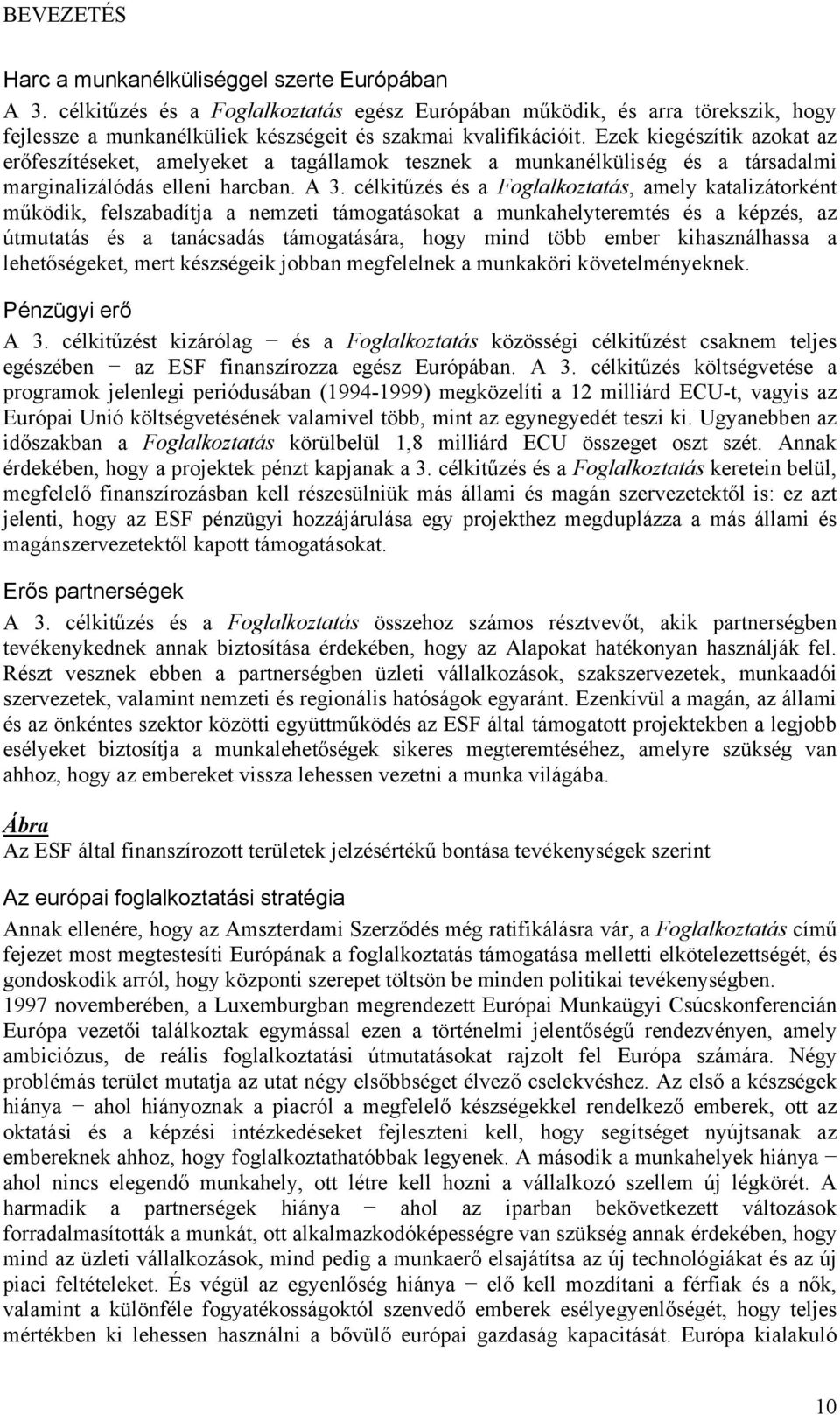 BEVEZETÉS

Harc a munkanélküliséggel szerte Európában

A 3. célkitűzés és a Foglalkoztatás egész Európában működik, és arra törekszik, hogy fejlessze a munkanélküliek készségeit és szakmai kvalifikációit. Ezek kiegészítik azokat az erőfeszítéseket, amelyeket a tagállamok tesznek a munkanélküliség és a társadalmi marginalizálódás elleni harcban. A 3. célkitűzés és a Foglalkoztatás, amely katalizátorként működik, felszabadítja a nemzeti támogatásokat a munkahelyteremtés és a képzés, az útmutatás és a tanácsadás támogatására, hogy mind több ember kihasználhassa a lehetőségeket, mert készségeik jobban megfelelnek a munkaköri követelményeknek.

Pénzügyi erő

A 3. célkitűzést kizárólag − és a Foglalkoztatás közösségi célkitűzést csaknem teljes egészében − az ESF finanszírozza egész Európában. A 3. célkitűzés költségvetése a programok jelenlegi periódusában (1994-1999) megközelíti a 12 milliárd ECU-t, vagyis az Európai Unió költségvetésének valamivel több, mint az egynegyedét teszi ki. Ugyanebben az időszakban a Foglalkoztatás körülbelül 1,8 milliárd ECU összeget oszt szét. Annak érdekében, hogy a projektek pénzt kapjanak a 3. célkitűzés és a Foglalkoztatás keretein belül, megfelelő finanszírozásban kell részesülniük más állami és magán szervezetektől is: ez azt jelenti, hogy az ESF pénzügyi hozzájárulása egy projekthez megduplázza a más állami és magánszervezetektől kapott támogatásokat.

Erős partnerségek

A 3. célkitűzés és a Foglalkoztatás összehoz számos résztvevőt, akik partnerségben tevékenykednek annak biztosítása érdekében, hogy az Alapokat hatékonyan használják fel. Részt vesznek ebben a partnerségben üzleti vállalkozások, szakszervezetek, munkaadói szervezetek, valamint nemzeti és regionális hatóságok egyaránt. Ezenkívül a magán, az állami és az önkéntes szektor közötti együttműködés az ESF által támogatott projektekben a legjobb esélyeket biztosítja a munkalehetőségek sikeres megteremtéséhez, amelyre szükség van ahhoz, hogy az embereket vissza lehessen vezetni a munka világába.

Ábra
Az ESF által finanszírozott területek jelzésértékű bontása tevékenységek szerint

Az európai foglalkoztatási stratégia

Annak ellenére, hogy az Amszterdami Szerződés még ratifikálásra vár, a Foglalkoztatás című fejezet most megtestesíti Európának a foglalkoztatás támogatása melletti elkötelezettségét, és gondoskodik arról, hogy központi szerepet töltsön be minden politikai tevékenységben.
1997 novemberében, a Luxemburgban megrendezett Európai Munkaügyi Csúcskonferencián Európa vezetői találkoztak egymással ezen a történelmi jelentőségű rendezvényen, amely ambiciózus, de reális foglalkoztatási útmutatásokat rajzolt fel Európa számára. Négy problémás terület mutatja az utat négy elsőbbséget élvező cselekvéshez. Az első a készségek hiánya − ahol hiányoznak a piacról a megfelelő készségekkel rendelkező emberek, ott az oktatási és a képzési intézkedéseket fejleszteni kell, hogy segítséget nyújtsanak az embereknek ahhoz, hogy foglalkoztathatóbbak legyenek. A második a munkahelyek hiánya − ahol nincs elegendő munkahely, ott létre kell hozni a vállalkozó szellem új légkörét. A harmadik a partnerségek hiánya − ahol az iparban bekövetkezett változások forradalmasították a munkát, ott alkalmazkodóképességre van szükség annak érdekében, hogy mind az üzleti vállalkozások, mind pedig a munkaerő elsajátítsa az új technológiákat és az új piaci feltételeket. És végül az egyenlőség hiánya − elő kell mozdítani a férfiak és a nők, valamint a különféle fogyatékosságoktól szenvedő emberek esélyegyenlőségét, hogy teljes mértékben ki lehessen használni a bővülő európai gazdaság kapacitását. Európa kialakuló

10